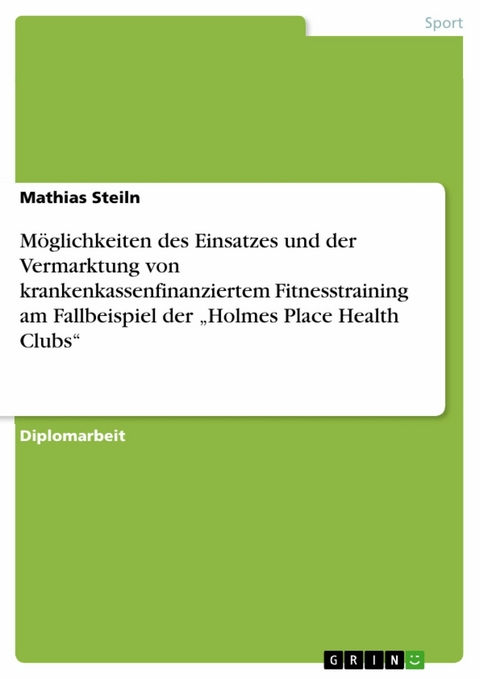 Sport

Mathias Steiln

Möglichkeiten des Einsatzes und der Vermarktung von krankenkassenfinanziertem Fitnesstraining am Fallbeispiel der „Holmes Place Health Clubs“

Diplomarbeit

GRIN